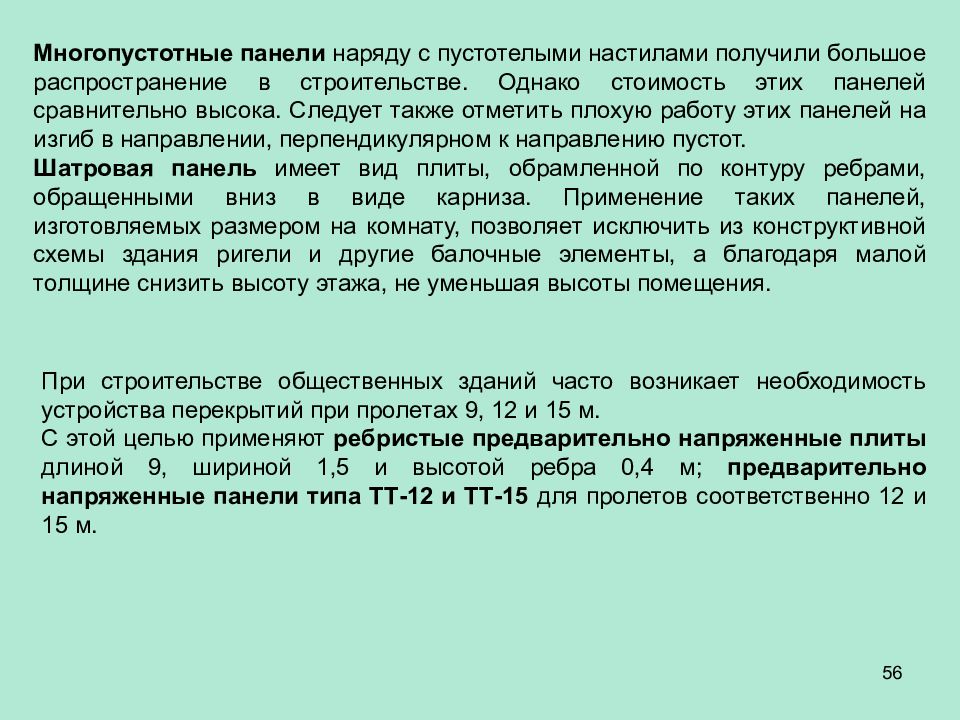 Многопустотные панели наряду с пустотелыми настилами получили большое распространение в строительстве. Однако стоимость этих панелей сравнительно высока. Следует также отметить плохую работу этих панелей на изгиб в направлении, перпендикулярном к направлению пустот.
Шатровая панель имеет вид плиты, обрамленной по контуру ребрами, обращенными вниз в виде карниза. Применение таких панелей, изготовляемых размером на комнату, позволяет исключить из конструктивной схемы здания ригели и другие балочные элементы, а благодаря малой толщине снизить высоту этажа, не уменьшая высоты помещения.

При строительстве общественных зданий часто возникает необходимость устройства перекрытий при пролетах 9, 12 и 15 м.
С этой целью применяют ребристые предварительно напряженные плиты длиной 9, шириной 1,5 и высотой ребра 0,4 м; предварительно напряженные панели типа ТТ-12 и ТТ-15 для пролетов соответственно 12 и 15 м.

56